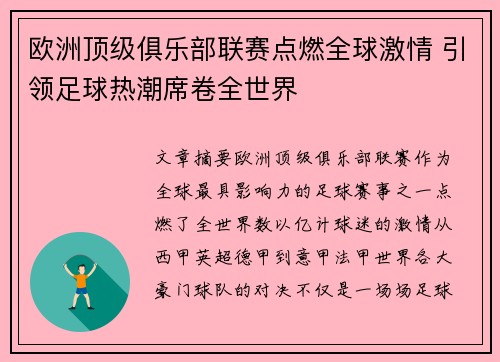 欧洲顶级俱乐部联赛点燃全球激情 引领足球热潮席卷全世界

文章摘要欧洲顶级俱乐部联赛作为全球最具影响力的足球赛事之一点燃了全世界数以亿计球迷的激情从西甲英超德甲到意甲法甲世界各大豪门球队的对决不仅是一场场足球